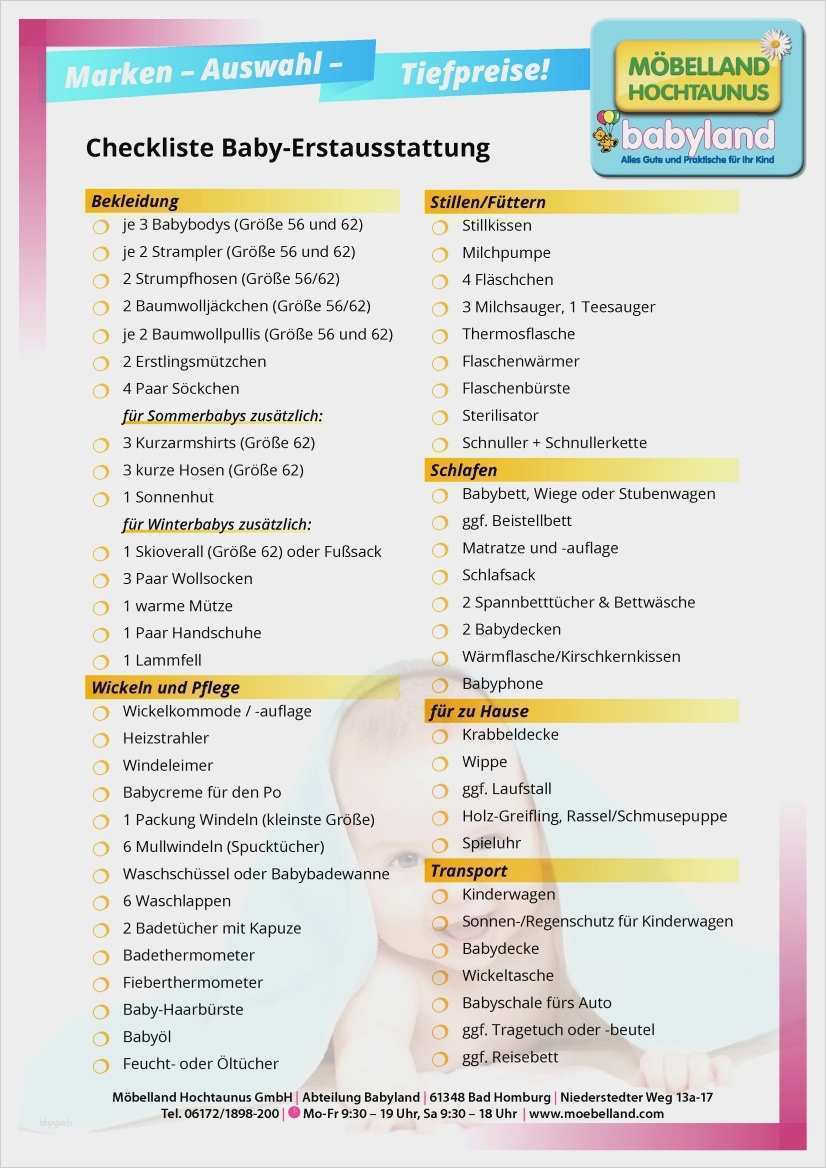 Marken – Auswahl – Tiefpreise!

MÖBELLAND HOCHTAUNUS
babyland
Alles Gute und Praktische für Ihr Kind

Checkliste Baby-Erstausstattung

Bekleidung
je 3 Babybodys (Größe 56 und 62)
je 2 Strampler (Größe 56 und 62)
2 Strumpfhosen (Größe 56/62)
2 Baumwolljäckchen (Größe 56/62)
je 2 Baumwollpullis (Größe 56 und 62)
2 Erstlingsmützchen
4 Paar Söckchen
für Sommerbabys zusätzlich:
3 Kurzarmshirts (Größe 62)
3 kurze Hosen (Größe 62)
1 Sonnenhut
für Winterbabys zusätzlich:
1 Skioverall (Größe 62) oder Fußsack
3 Paar Wollsocken
1 warme Mütze
1 Paar Handschuhe
1 Lammfell

Wickeln und Pflege
Wickelkommode / -auflage
Heizstrahler
Windeleimer
Babycreme für den Po
1 Packung Windeln (kleinste Größe)
6 Mullwindeln (Spucktücher)
Waschschüssel oder Babybadewanne
6 Waschlappen
2 Badetücher mit Kapuze
Badethermometer
Fieberthermometer
Baby-Haarbürste
Babyöl
Feucht- oder Öltücher

Stillen/Füttern
Stillkissen
Milchpumpe
4 Fläschchen
3 Milchsauger, 1 Teesauger
Thermosflasche
Flaschenwärmer
Flaschenbürste
Sterilisator
Schnuller + Schnullerkette

Schlafen
Babybett, Wiege oder Stubenwagen
ggf. Beistellbett
Matratze und -auflage
Schlafsack
2 Spannbetttücher & Bettwäsche
2 Babydecken
Wärmflasche/Kirschkernkissen
Babyphone

für zu Hause
Krabbeldecke
Wippe
ggf. Laufstall
Holz-Greifling, Rassel/Schmusepuppe
Spieluhr

Transport
Kinderwagen
Sonnen-/Regenschutz für Kinderwagen
Babydecke
Wickeltasche
Babyschale fürs Auto
ggf. Tragetuch oder -beutel
ggf. Reisebett

Möbelland Hochtaunus GmbH | Abteilung Babyland | 61348 Bad Homburg | Niederstedter Weg 13a-17
Tel. 06172/1898-200 | Mo-Fr 9:30 – 19 Uhr, Sa 9:30 – 18 Uhr | www.moebelland.com